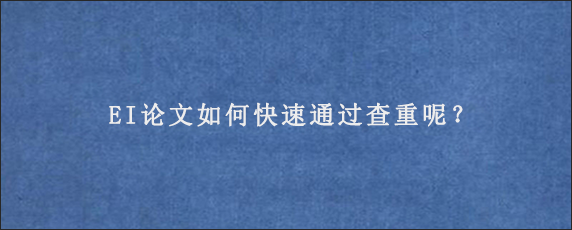 EI论文如何快速通过查重呢？